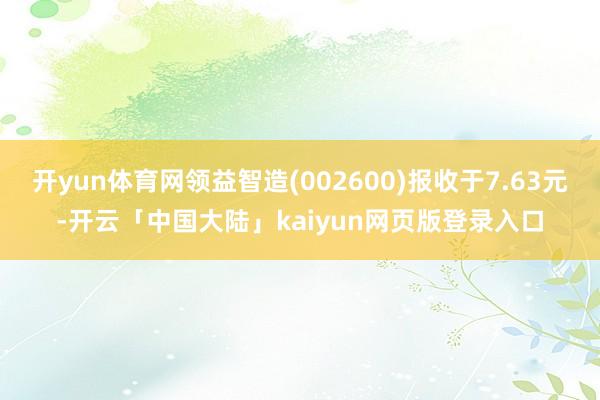 开yun体育网领益智造(002600)报收于7.63元-开云「中国大陆」kaiyun网页版登录入口